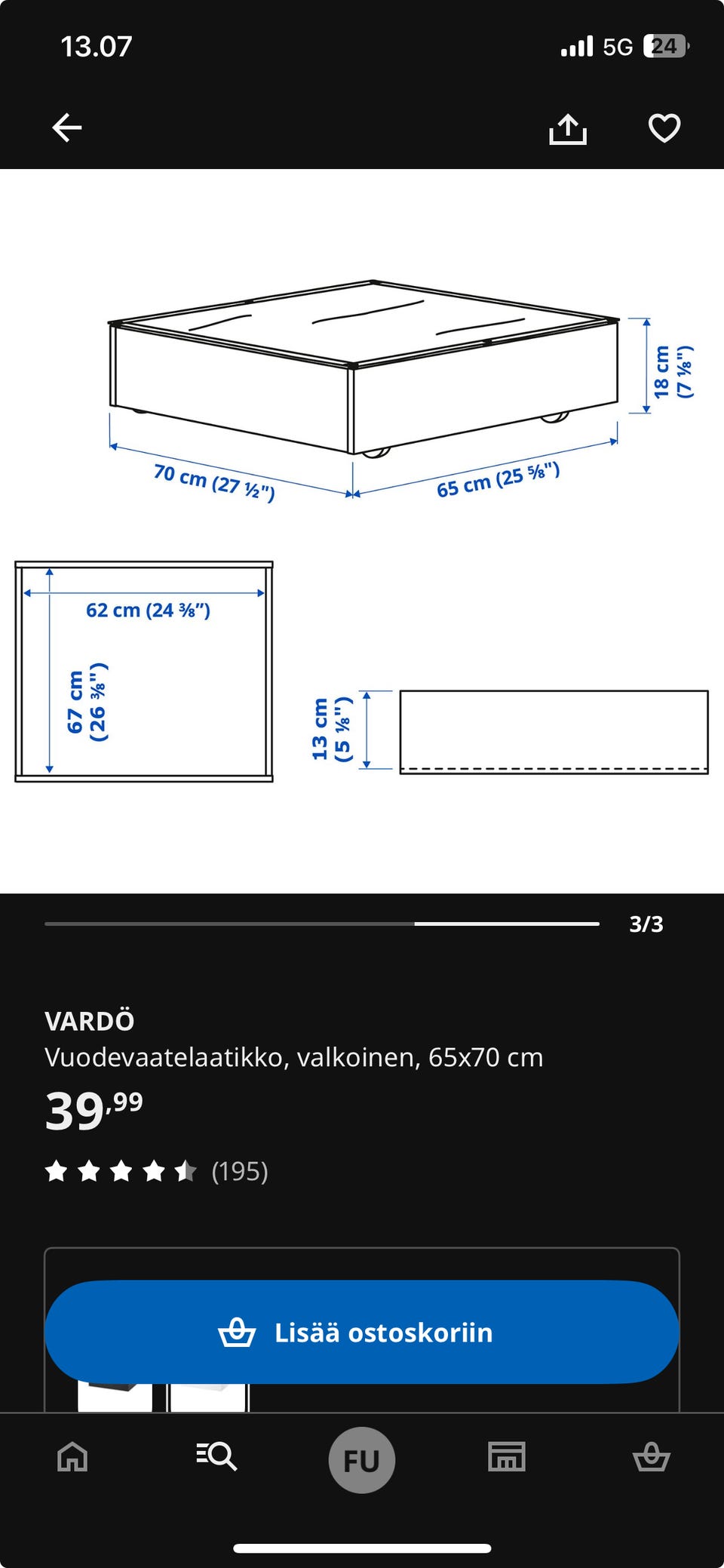 13.07
5G 24

18 cm (7 ⅛")
70 cm (27 ½")
65 cm (25 ⅝")
62 cm (24 ⅜")
67 cm (26 ⅜")
13 cm (5 ⅛")

3/3

VARDÖ
Vuodevaatelaatikko, valkoinen, 65x70 cm
39,99
(195)

Lisää ostoskoriin

FU